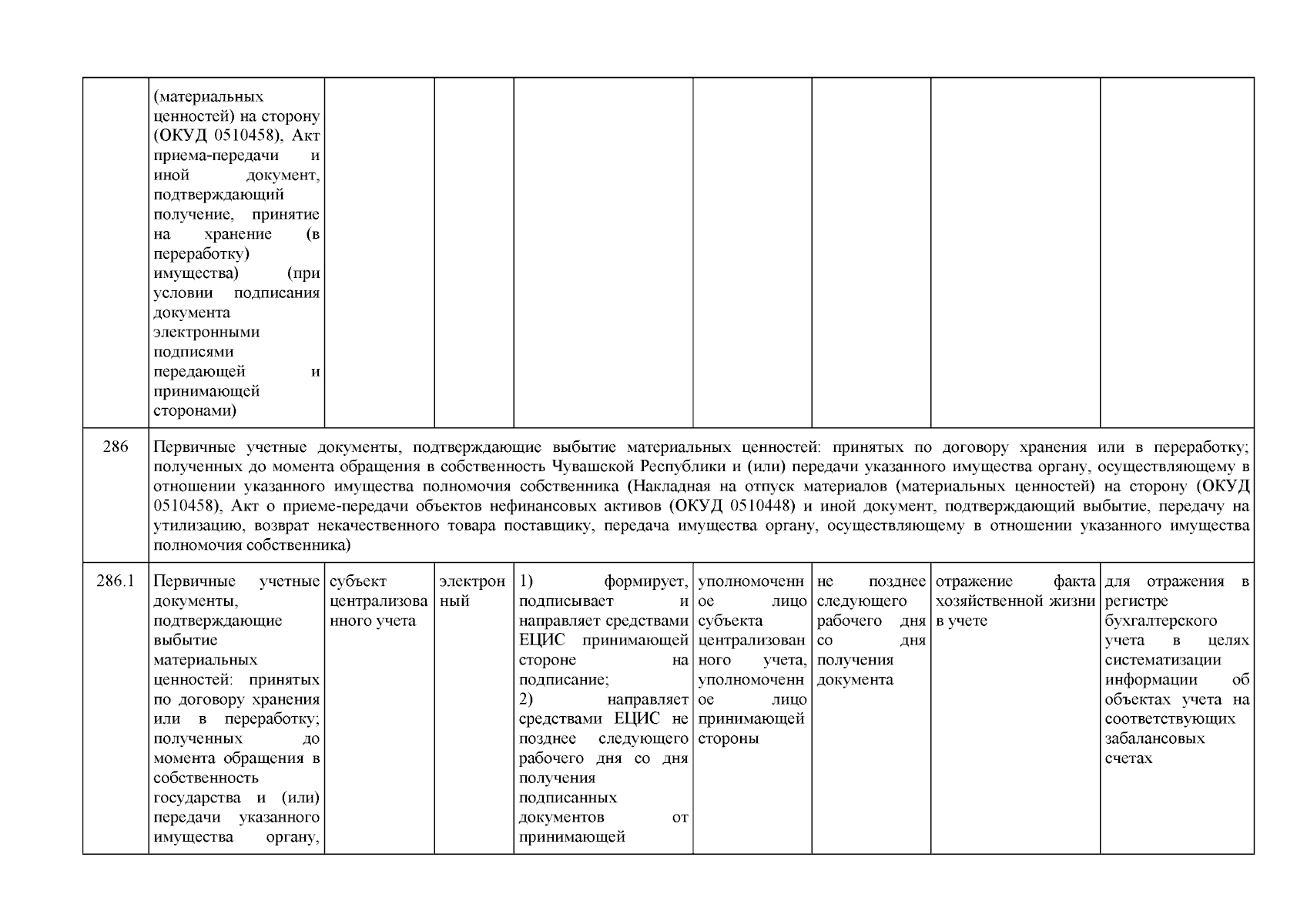 | | | | | | | | | |
|---|---|---|---|---|---|---|---|---|
| | (материальных ценностей) на сторону (ОКУД 0510458), Акт приема-передачи и иной документ, подтверждающий получение, принятие на хранение (в переработку) имущества) (при условии подписания документа электронными подписями передающей и принимающей сторонами) | | | | | | | |
| 286 | Первичные учетные документы, подтверждающие выбытие материальных ценностей: принятых по договору хранения или в переработку; полученных до момента обращения в собственность Чувашской Республики и (или) передачи указанного имущества органу, осуществляющему в отношении указанного имущества полномочия собственника (Накладная на отпуск материалов (материальных ценностей) на сторону (ОКУД 0510458), Акт о приеме-передачи объектов нефинансовых активов (ОКУД 0510448) и иной документ, подтверждающий выбытие, передачу на утилизацию, возврат некачественного товара поставщику, передача имущества органу, осуществляющему в отношении указанного имущества полномочия собственника) | | | | | | | |
| 286.1 | Первичные учетные документы, подтверждающие выбытие материальных ценностей: принятых по договору хранения или в переработку; полученных до момента обращения в собственность государства и (или) передачи указанного имущества органу, | субъект централизованного учета | электронный | 1) формирует, подписывает и направляет средствами ЕЦИС принимающей стороне на подписание; 2) направляет средствами ЕЦИС не позднее следующего рабочего дня со дня получения подписанных документов от принимающей | уполномоченное лицо субъекта централизованного учета, уполномоченное лицо принимающей стороны | не позднее следующего рабочего дня со дня получения документа | отражение факта хозяйственной жизни в учете | для отражения в регистре бухгалтерского учета в целях систематизации информации об объектах учета на соответствующих забалансовых счетах |